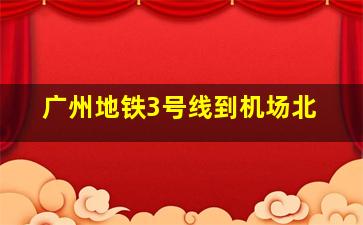 广州地铁3号线到机场北